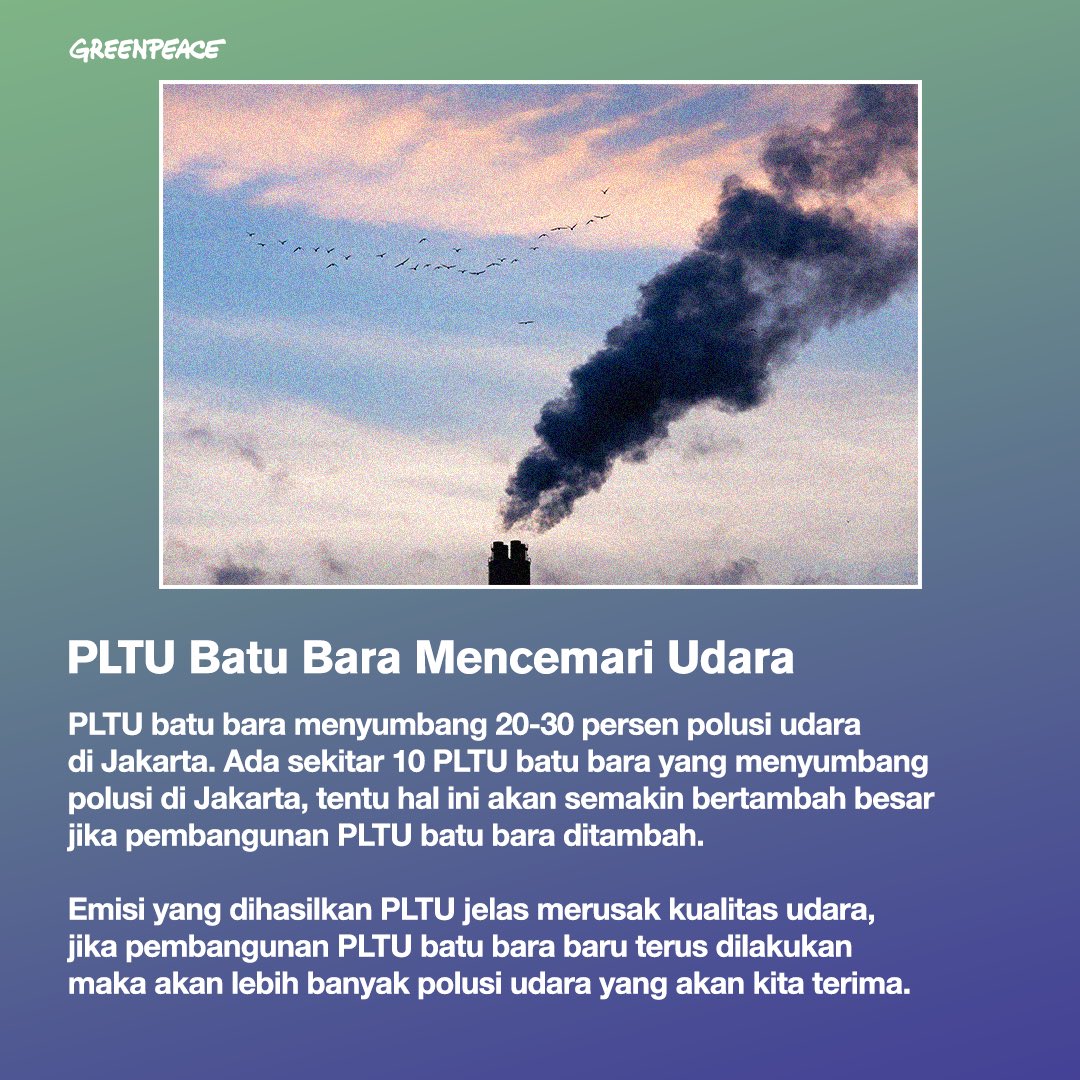 GREENPEACE

PLTU Batu Bara Mencemari Udara

PLTU batu bara menyumbang 20-30 persen polusi udara di Jakarta. Ada sekitar 10 PLTU batu bara yang menyumbang polusi di Jakarta, tentu hal ini akan semakin bertambah besar jika pembangunan PLTU batu bara ditambah.

Emisi yang dihasilkan PLTU jelas merusak kualitas udara, jika pembangunan PLTU batu bara baru terus dilakukan maka akan lebih banyak polusi udara yang akan kita terima.